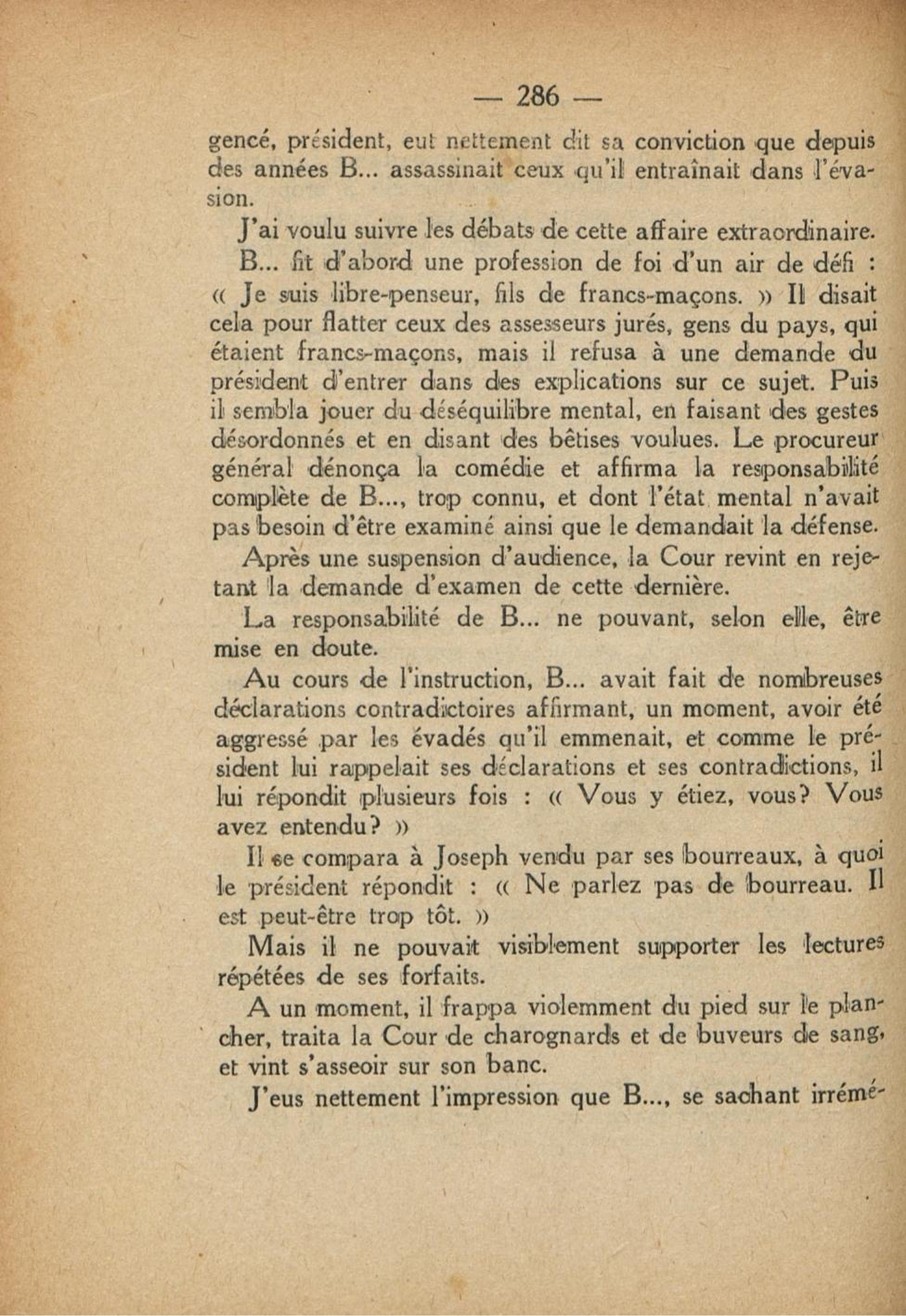 — 286 —

gencé, président, eut nettement dit sa conviction que depuis des années B... assassinait ceux qu'il entraînait dans l'évasion.

J'ai voulu suivre les débats de cette affaire extraordinaire.

B... fit d'abord une profession de foi d'un air de défi : « Je suis libre-penseur, fils de francs-maçons. » Il disait cela pour flatter ceux des assesseurs jurés, gens du pays, qui étaient francs-maçons, mais il refusa à une demande du président d'entrer dans des explications sur ce sujet. Puis il sembla jouer du déséquilibre mental, en faisant des gestes désordonnés et en disant des bêtises voulues. Le procureur général dénonça la comédie et affirma la responsabilité complète de B..., trop connu, et dont l'état mental n'avait pas besoin d'être examiné ainsi que le demandait la défense.

Après une suspension d'audience, la Cour revint en rejetant la demande d'examen de cette dernière.

La responsabilité de B... ne pouvant, selon elle, être mise en doute.

Au cours de l'instruction, B... avait fait de nombreuses déclarations contradictoires affirmant, un moment, avoir été aggressé par les évadés qu'il emmenait, et comme le président lui rappelait ses déclarations et ses contradictions, il lui répondit plusieurs fois : « Vous y étiez, vous? Vous avez entendu? »

Il se compara à Joseph vendu par ses bourreaux, à quoi le président répondit : « Ne parlez pas de bourreau. Il est peut-être trop tôt. »

Mais il ne pouvait visiblement supporter les lectures répétées de ses forfaits.

A un moment, il frappa violemment du pied sur le plancher, traita la Cour de charognards et de buveurs de sang, et vint s'asseoir sur son banc.

J'eus nettement l'impression que B..., se sachant irrémé-